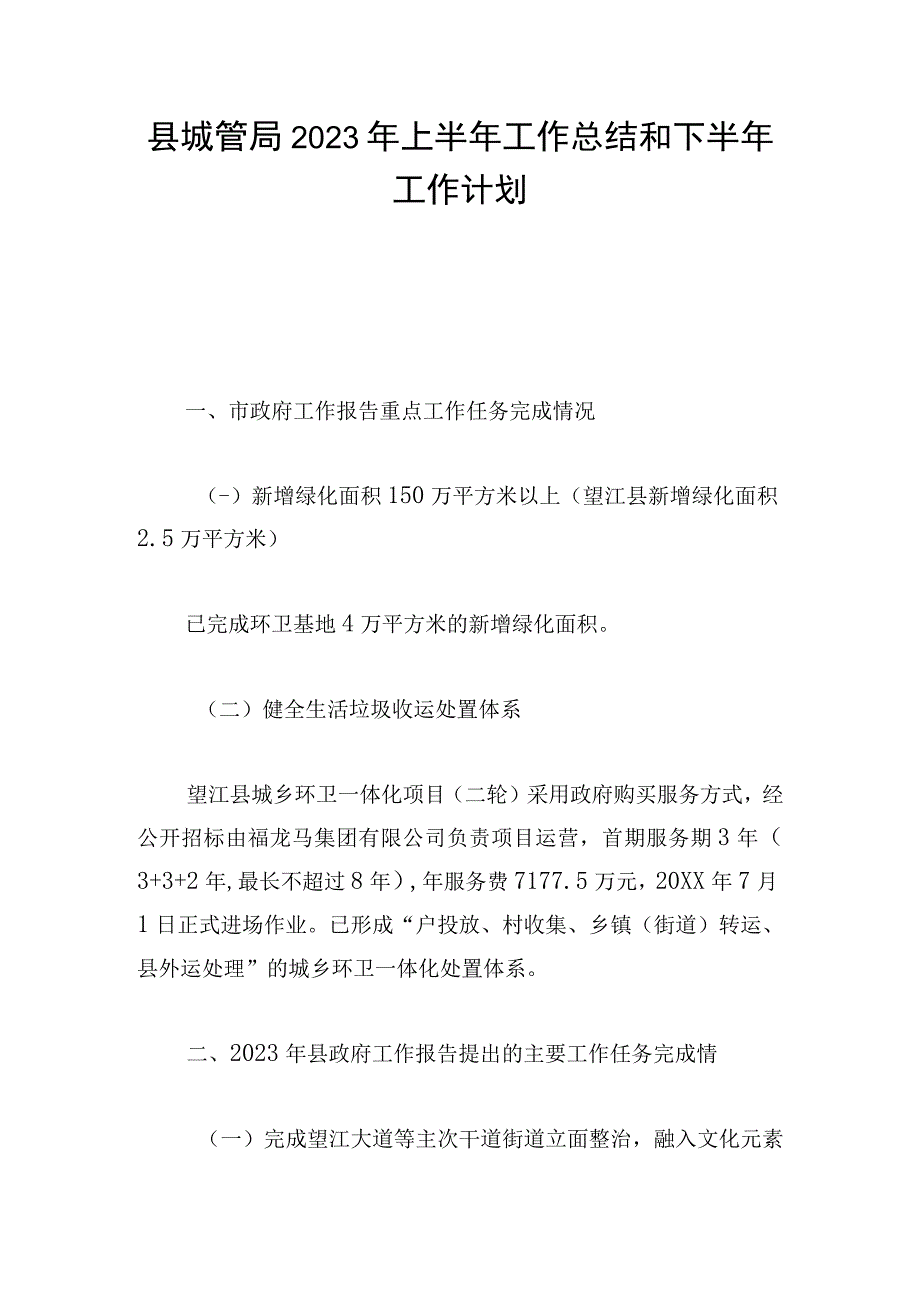 县城管局2023年上半年工作总结和下半年工作计划

一、市政府工作报告重点工作任务完成情况

（-）新增绿化面积150万平方米以上（望江县新增绿化面积2.5万平方米）

已完成环卫基地4万平方米的新增绿化面积。

（二）健全生活垃圾收运处置体系

望江县城乡环卫一体化项目（二轮）采用政府购买服务方式，经公开招标由福龙马集团有限公司负责项目运营，首期服务期3年（3+3+2年,最长不超过8年），年服务费7177.5万元，20XX年7月1日正式进场作业。已形成“户投放、村收集、乡镇（街道）转运、县外运处理”的城乡环卫一体化处置体系。

二、2023年县政府工作报告提出的主要工作任务完成情

（一）完成望江大道等主次干道街道立面整治，融入文化元素